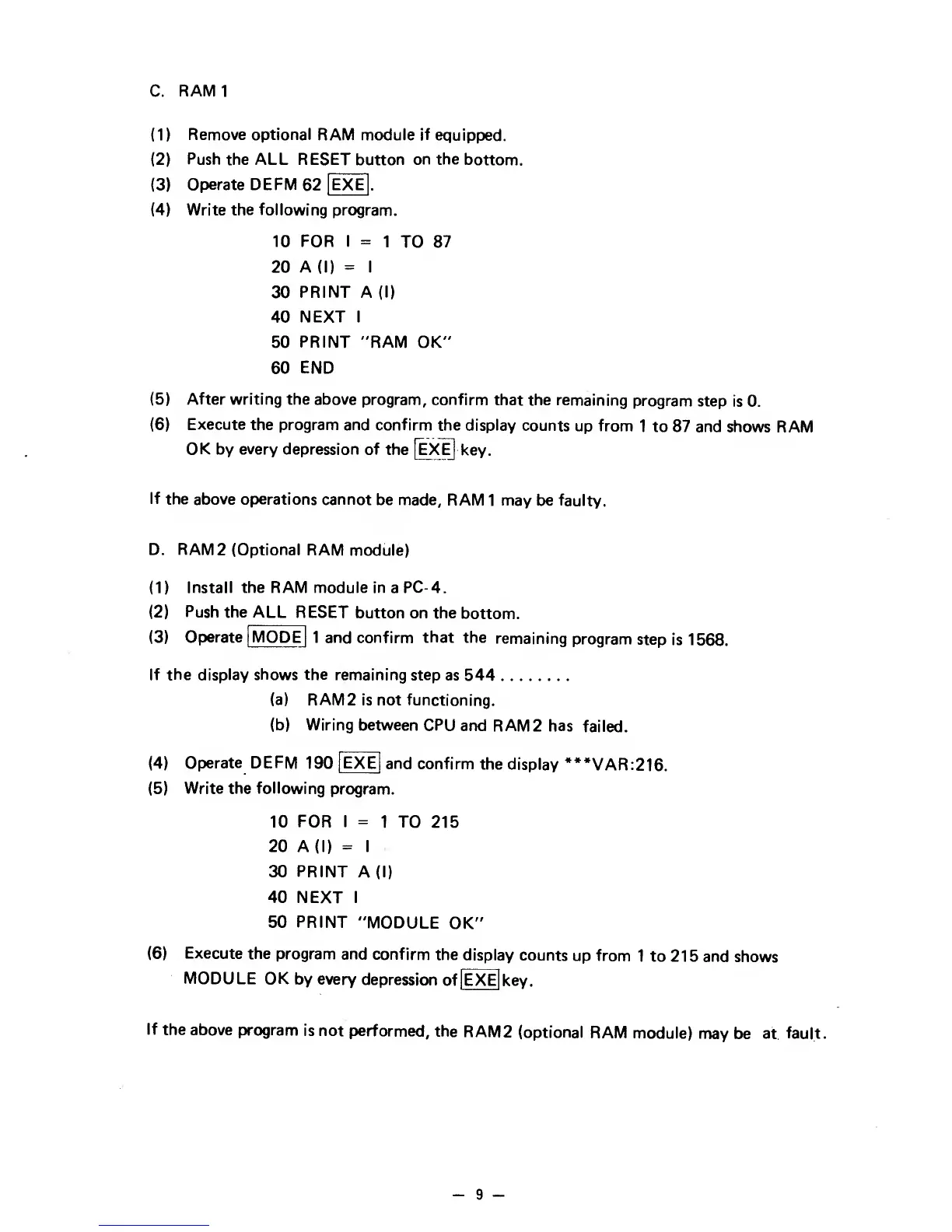 C. RAM 1

(1) Remove optional RAM module if equipped.
(2) Push the ALL RESET button on the bottom.
(3) Operate DEFM 62 EXE.
(4) Write the following program.

10 FOR I = 1 TO 87
20 A (I) = I
30 PRINT A (I)
40 NEXT I
50 PRINT "RAM OK"
60 END

(5) After writing the above program, confirm that the remaining program step is 0.
(6) Execute the program and confirm the display counts up from 1 to 87 and shows RAM OK by every depression of the EXE key.

If the above operations cannot be made, RAM 1 may be faulty.

D. RAM 2 (Optional RAM module)

(1) Install the RAM module in a PC-4.
(2) Push the ALL RESET button on the bottom.
(3) Operate MODE 1 and confirm that the remaining program step is 1568.

If the display shows the remaining step as 544 . . . . . . . .
(a) RAM 2 is not functioning.
(b) Wiring between CPU and RAM 2 has failed.

(4) Operate DEFM 190 EXE and confirm the display ***VAR:216.
(5) Write the following program.

10 FOR I = 1 TO 215
20 A (I) = I
30 PRINT A (I)
40 NEXT I
50 PRINT "MODULE OK"

(6) Execute the program and confirm the display counts up from 1 to 215 and shows MODULE OK by every depression of EXE key.

If the above program is not performed, the RAM 2 (optional RAM module) may be at fault.

— 9 —